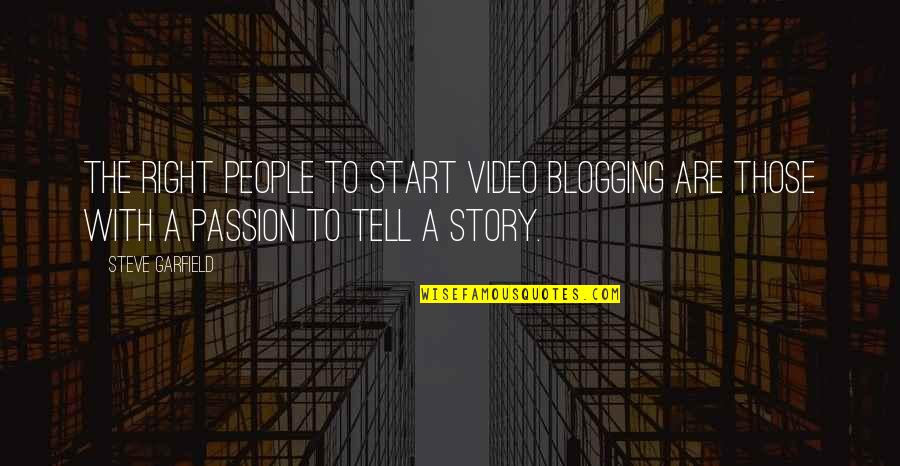 THE RIGHT PEOPLE TO START VIDEO BLOGGING ARE THOSE WITH A PASSION TO TELL A STORY.

STEVE GARFIELD

WISEFAMOUSQUOTES.COM